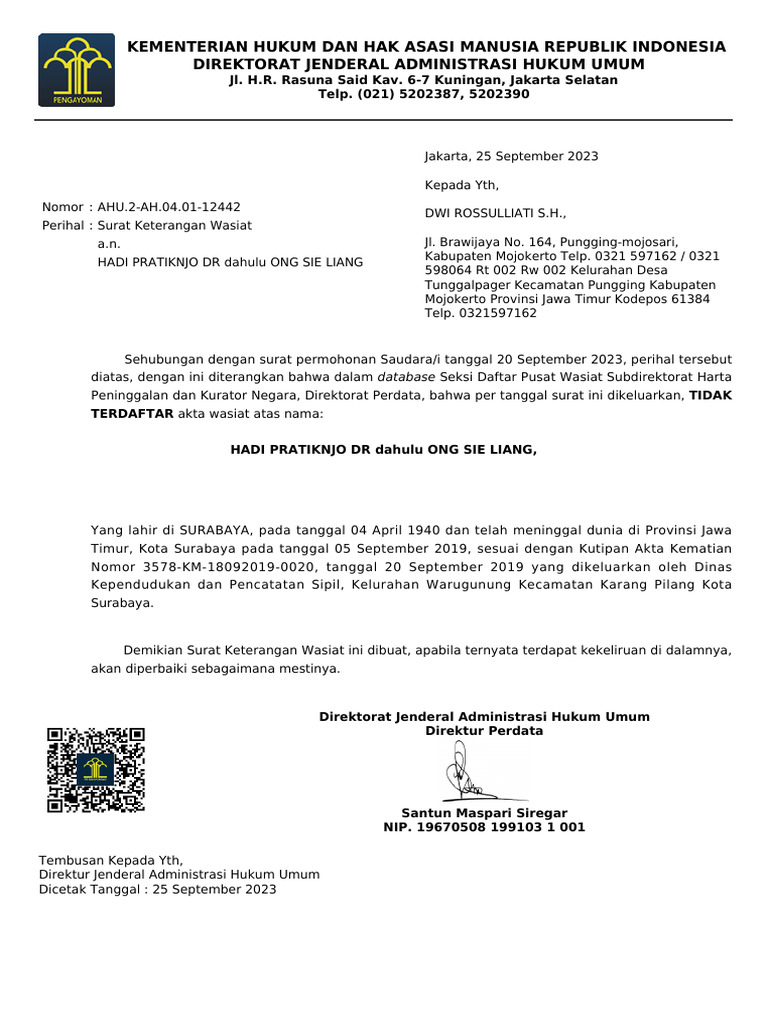 PENGAYOMAN

KEMENTERIAN HUKUM DAN HAK ASASI MANUSIA REPUBLIK INDONESIA
DIREKTORAT JENDERAL ADMINISTRASI HUKUM UMUM
Jl. H.R. Rasuna Said Kav. 6-7 Kuningan, Jakarta Selatan
Telp. (021) 5202387, 5202390

Jakarta, 25 September 2023

Kepada Yth,

DWI ROSSULLIATI S.H.,

Jl. Brawijaya No. 164, Pungging-mojosari, Kabupaten Mojokerto Telp. 0321 597162 / 0321 598064 Rt 002 Rw 002 Kelurahan Desa Tunggalpager Kecamatan Pungging Kabupaten Mojokerto Provinsi Jawa Timur Kodepos 61384 Telp. 0321597162

Nomor : AHU.2-AH.04.01-12442
Perihal : Surat Keterangan Wasiat
a.n.
HADI PRATIKNJO DR dahulu ONG SIE LIANG

Sehubungan dengan surat permohonan Saudara/i tanggal 20 September 2023, perihal tersebut diatas, dengan ini diterangkan bahwa dalam database Seksi Daftar Pusat Wasiat Subdirektorat Harta Peninggalan dan Kurator Negara, Direktorat Perdata, bahwa per tanggal surat ini dikeluarkan, TIDAK TERDAFTAR akta wasiat atas nama:

HADI PRATIKNJO DR dahulu ONG SIE LIANG,

Yang lahir di SURABAYA, pada tanggal 04 April 1940 dan telah meninggal dunia di Provinsi Jawa Timur, Kota Surabaya pada tanggal 05 September 2019, sesuai dengan Kutipan Akta Kematian Nomor 3578-KM-18092019-0020, tanggal 20 September 2019 yang dikeluarkan oleh Dinas Kependudukan dan Pencatatan Sipil, Kelurahan Warugunung Kecamatan Karang Pilang Kota Surabaya.

Demikian Surat Keterangan Wasiat ini dibuat, apabila ternyata terdapat kekeliruan di dalamnya, akan diperbaiki sebagaimana mestinya.

Direktorat Jenderal Administrasi Hukum Umum
Direktur Perdata

Santun Maspari Siregar
NIP. 19670508 199103 1 001

Tembusan Kepada Yth,
Direktur Jenderal Administrasi Hukum Umum
Dicetak Tanggal : 25 September 2023